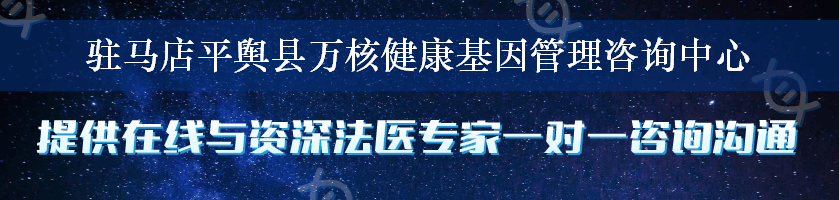 驻马店平舆县万核健康基因管理咨询中心

提供在线与资深法医专家一对一咨询沟通